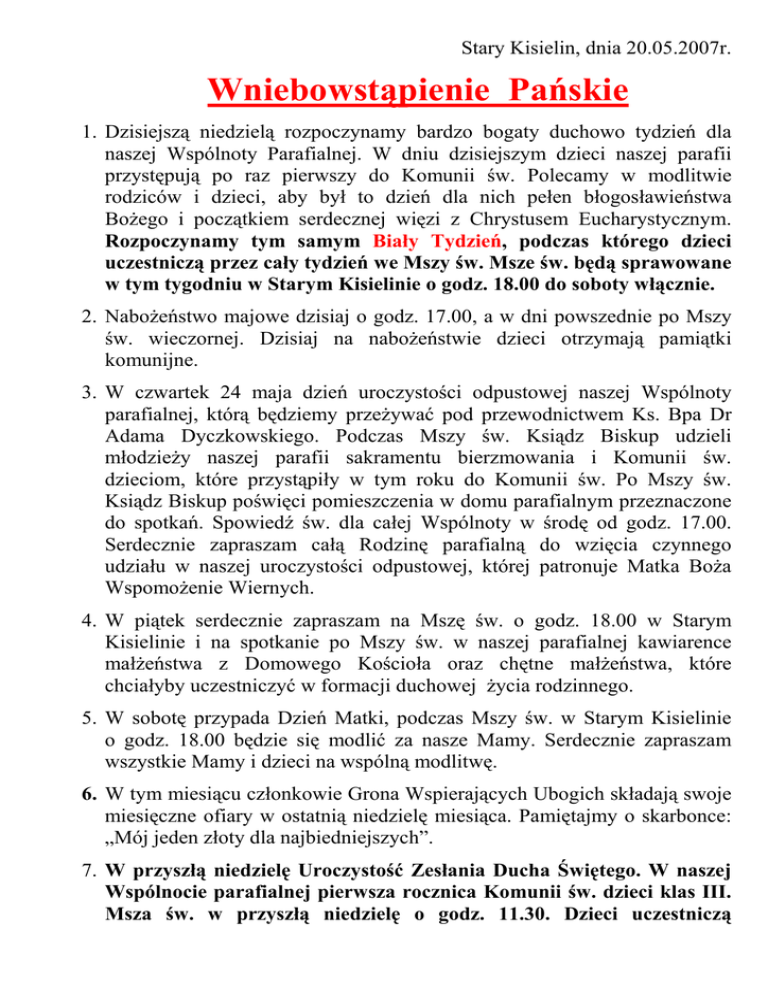 Stary Kisielin, dnia 20.05.2007r.

Wniebowstąpienie Pańskie

1. Dzisiejszą niedzielą rozpoczynamy bardzo bogaty duchowo tydzień dla naszej Wspólnoty Parafialnej. W dniu dzisiejszym dzieci naszej parafii przystępują po raz pierwszy do Komunii św. Polecamy w modlitwie rodziców i dzieci, aby był to dzień dla nich pełen błogosławieństwa Bożego i początkiem serdecznej więzi z Chrystusem Eucharystycznym. Rozpoczynamy tym samym Biały Tydzień, podczas którego dzieci uczestniczą przez cały tydzień we Mszy św. Msze św. będą sprawowane w tym tygodniu w Starym Kisielinie o godz. 18.00 do soboty włącznie.

2. Nabożeństwo majowe dzisiaj o godz. 17.00, a w dni powszednie po Mszy św. wieczornej. Dzisiaj na nabożeństwie dzieci otrzymają pamiątki komunijne.

3. W czwartek 24 maja dzień uroczystości odpustowej naszej Wspólnoty parafialnej, którą będziemy przeżywać pod przewodnictwem Ks. Bpa Dr Adama Dyczkowskiego. Podczas Mszy św. Ksiądz Biskup udzieli młodzieży naszej parafii sakramentu bierzmowania i Komunii św. dzieciom, które przystąpiły w tym roku do Komunii św. Po Mszy św. Ksiądz Biskup poświęci pomieszczenia w domu parafialnym przeznaczone do spotkań. Spowiedź św. dla całej Wspólnoty w środę od godz. 17.00. Serdecznie zapraszam całą Rodzinę parafialną do wzięcia czynnego udziału w naszej uroczystości odpustowej, której patronuje Matka Boża Wspomożenie Wiernych.

4. W piątek serdecznie zapraszam na Mszę św. o godz. 18.00 w Starym Kisielinie i na spotkanie po Mszy św. w naszej parafialnej kawiarence małżeństwa z Domowego Kościoła oraz chętne małżeństwa, które chciałyby uczestniczyć w formacji duchowej życia rodzinnego.

5. W sobotę przypada Dzień Matki, podczas Mszy św. w Starym Kisielinie o godz. 18.00 będzie się modlić za nasze Mamy. Serdecznie zapraszam wszystkie Mamy i dzieci na wspólną modlitwę.

6. W tym miesiącu członkowie Grona Wspierających Ubogich składają swoje miesięczne ofiary w ostatnią niedzielę miesiąca. Pamiętajmy o skarbonce: „Mój jeden złoty dla najbiedniejszych”.

7. W przyszłą niedzielę Uroczystość Zesłania Ducha Świętego. W naszej Wspólnocie parafialnej pierwsza rocznica Komunii św. dzieci klas III. Msza św. w przyszłą niedzielę o godz. 11.30. Dzieci uczestniczą